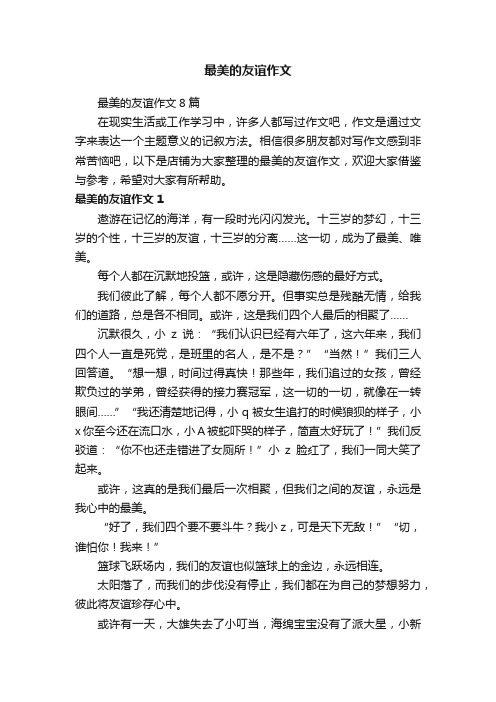 最美的友谊作文

最美的友谊作文 8 篇

在现实生活或工作学习中，许多人都写过作文吧，作文是通过文字来表达一个主题意义的记叙方法。相信很多朋友都对写作文感到非常苦恼吧，以下是店铺为大家整理的最美的友谊作文，欢迎大家借鉴与参考，希望对大家有所帮助。

最美的友谊作文 1

遨游在记忆的海洋，有一段时光闪闪发光。十三岁的梦幻，十三岁的个性，十三岁的友谊，十三岁的分离……这一切，成为了最美、唯美。

每个人都在沉默地投篮，或许，这是隐藏伤感的最好方式。

我们彼此了解，每个人都不愿分开。但事实总是残酷无情，给我们的道路，总是各不相同。或许，这是我们四个人最后的相聚了……

沉默很久，小 z 说：“我们认识已经有六年了，这六年来，我们四个人一直是死党，是班里的名人，是不是？”“当然！”我们三人回答道。“想一想，时间过得真快！那些年，我们追过的女孩，曾经欺负过的学弟，曾经获得的接力赛冠军，这一切的一切，就像在一转眼间……”“我还清楚地记得，小 q 被女生追打的时候狼狈的样子，小 x 你至今还在流口水，小 A 被蛇吓哭的样子，简直太好玩了！”我们反驳道：“你不也还走错进了女厕所！”小 z 脸红了，我们一同大笑了起来。

或许，这真的是我们最后一次相聚，但我们之间的友谊，永远是我心中的最美。

“好了，我们四个要不要斗牛？我小 z，可是天下无敌！”“切，谁怕你！我来！”

篮球飞跃场内，我们的友谊也似篮球上的金边，永远相连。

太阳落了，而我们的步伐没有停止，我们都在为自己的梦想努力，彼此将友谊珍存心中。

或许有一天，大雄失去了小叮当，海绵宝宝没有了派大星，小新